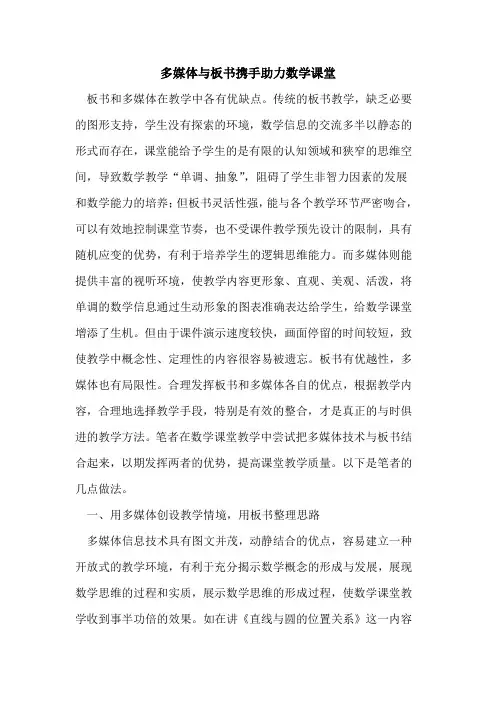 多媒体与板书携手助力数学课堂

板书和多媒体在教学中各有优缺点。传统的板书教学，缺乏必要的图形支持，学生没有探索的环境，数学信息的交流多半以静态的形式而存在，课堂能给予学生的是有限的认知领域和狭窄的思维空间，导致数学教学“单调、抽象”，阻碍了学生非智力因素的发展和数学能力的培养；但板书灵活性强，能与各个教学环节严密吻合，可以有效地控制课堂节奏，也不受课件教学预先设计的限制，具有随机应变的优势，有利于培养学生的逻辑思维能力。而多媒体则能提供丰富的视听环境，使教学内容更形象、直观、美观、活泼，将单调的数学信息通过生动形象的图表准确表达给学生，给数学课堂增添了生机。但由于课件演示速度较快，画面停留的时间较短，致使教学中概念性、定理性的内容很容易被遗忘。板书有优越性，多媒体也有局限性。合理发挥板书和多媒体各自的优点，根据教学内容，合理地选择教学手段，特别是有效的整合，才是真正的与时俱进的教学方法。笔者在数学课堂教学中尝试把多媒体技术与板书结合起来，以期发挥两者的优势，提高课堂教学质量。以下是笔者的几点做法。

一、用多媒体创设教学情境，用板书整理思路

多媒体信息技术具有图文并茂，动静结合的优点，容易建立一种开放式的教学环境，有利于充分揭示数学概念的形成与发展，展现数学思维的过程和实质，展示数学思维的形成过程，使数学课堂教学收到事半功倍的效果。如在讲《直线与圆的位置关系》这一内容